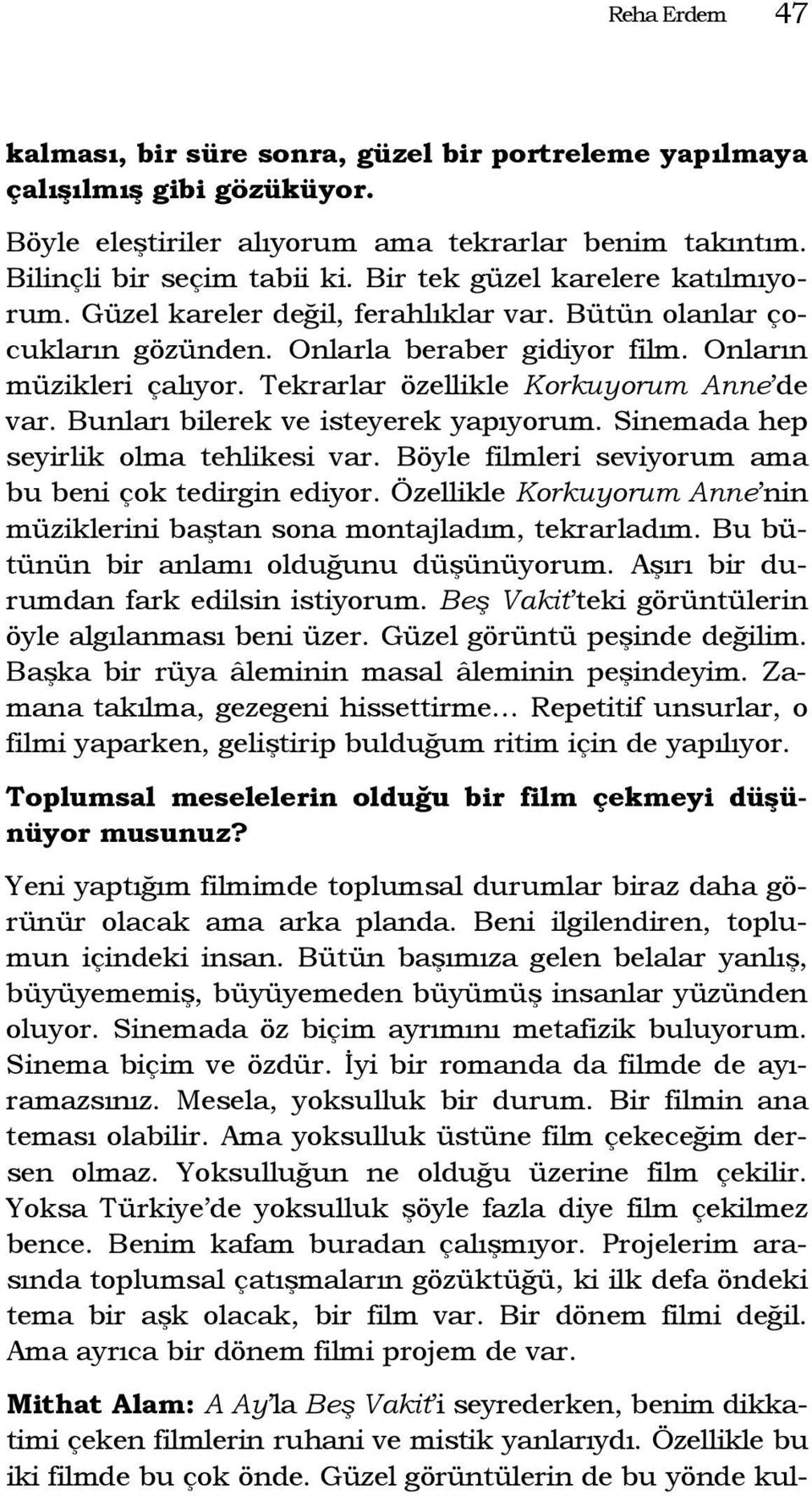 Reha Erdem 47

kalması, bir süre sonra, güzel bir portreleme yapılmaya çalışılmış gibi gözüküyor.

Böyle eleştiriler alıyorum ama tekrarlar benim takıntım. Bilinçli bir seçim tabii ki. Bir tek güzel karelere katılmıyorum. Güzel kareler değil, ferahlıklar var. Bütün olanlar çocukların gözünden. Onlarla beraber gidiyor film. Onların müzikleri çalıyor. Tekrarlar özellikle Korkuyorum Anne'de var. Bunları bilerek ve isteyerek yapıyorum. Sinemada hep seyirlik olma tehlikesi var. Böyle filmleri seviyorum ama bu beni çok tedirgin ediyor. Özellikle Korkuyorum Anne'nin müziklerini baştan sona montajladım, tekrarladım. Bu bütünün bir anlamı olduğunu düşünüyorum. Aşırı bir durumdan fark edilsin istiyorum. Beş Vakit'teki görüntülerin öyle algılanması beni üzer. Güzel görüntü peşinde değilim. Başka bir rüya âleminin masal âleminin peşindeyim. Zamana takılma, gezegeni hissettirme... Repetitif unsurlar, o filmi yaparken, geliştirip bulduğum ritim için de yapılıyor.

Toplumsal meselelerin olduğu bir film çekmeyi düşünüyor musunuz?

Yeni yaptığım filmimde toplumsal durumlar biraz daha görünür olacak ama arka planda. Beni ilgilendiren, toplumun içindeki insan. Bütün başımıza gelen belalar yanlış, büyüyememiş, büyüyemeden büyümüş insanlar yüzünden oluyor. Sinemada öz biçim ayrımını metafizik buluyorum. Sinema biçim ve özdür. İyi bir romanda da filmde de ayıramazsınız. Mesela, yoksulluk bir durum. Bir filmin ana teması olabilir. Ama yoksulluk üstüne film çekeceğim dersen olmaz. Yoksulluğun ne olduğu üzerine film çekilir. Yoksa Türkiye'de yoksulluk şöyle fazla diye film çekilmez bence. Benim kafam buradan çalışmıyor. Projelerim arasında toplumsal çatışmaların gözüktüğü, ki ilk defa öndeki tema bir aşk olacak, bir film var. Bir dönem filmi değil. Ama ayrıca bir dönem filmi projem de var.

Mithat Alam: A Ay'la Beş Vakit'i seyrederken, benim dikkatimi çeken filmlerin ruhani ve mistik yanlarıydı. Özellikle bu iki filmde bu çok önde. Güzel görüntülerin de bu yönde kul-